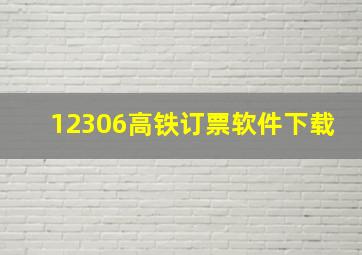 12306高铁订票软件下载